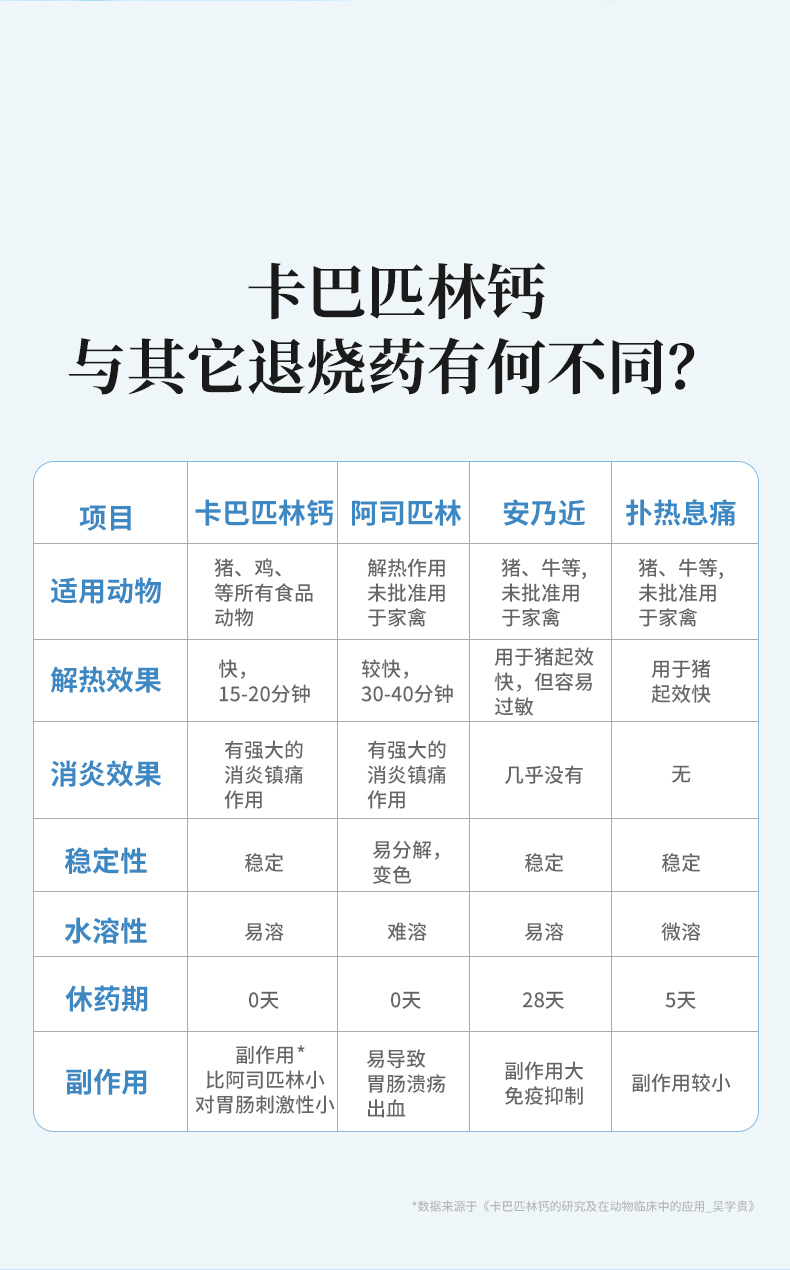 卡巴匹林钙
与其它退烧药有何不同?

| 项目 | 卡巴匹林钙 | 阿司匹林 | 安乃近 | 扑热息痛 |
|---|---|---|---|---|
| 适用动物 | 猪、鸡、等所有食品动物 | 解热作用未批准用于家禽 | 猪、牛等,未批准用于家禽 | 猪、牛等,未批准用于家禽 |
| 解热效果 | 快,15-20分钟 | 较快,30-40分钟 | 用于猪起效快,但容易过敏 | 用于猪起效快 |
| 消炎效果 | 有强大的消炎镇痛作用 | 有强大的消炎镇痛作用 | 几乎没有 | 无 |
| 稳定性 | 稳定 | 易分解,变色 | 稳定 | 稳定 |
| 水溶性 | 易溶 | 难溶 | 易溶 | 微溶 |
| 休药期 | 0天 | 0天 | 28天 | 5天 |
| 副作用 | 副作用*比阿司匹林小对胃肠刺激性小 | 易导致胃肠溃疡出血 | 副作用大免疫抑制 | 副作用较小 |

*数据来源于《卡巴匹林钙的研究及在动物临床中的应用_吴学贵》